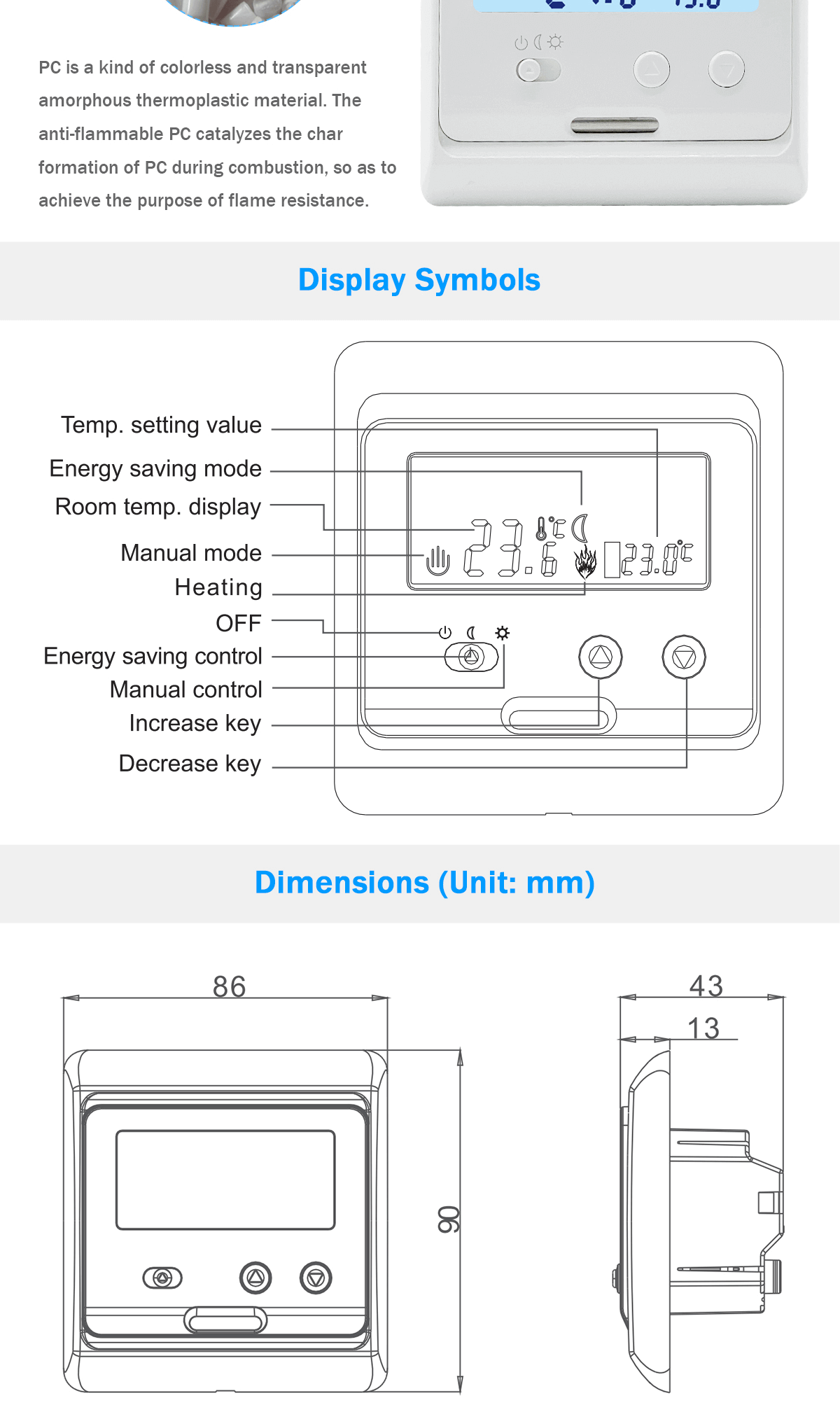 PC is a kind of colorless and transparent amorphous thermoplastic material. The anti-flammable PC catalyzes the char formation of PC during combustion, so as to achieve the purpose of flame resistance.

Display Symbols

Temp. setting value
Energy saving mode
Room temp. display
Manual mode
Heating
OFF
Energy saving control
Manual control
Increase key
Decrease key

23.6 ℃
23.0℃

Dimensions (Unit: mm)

86
90
43
13